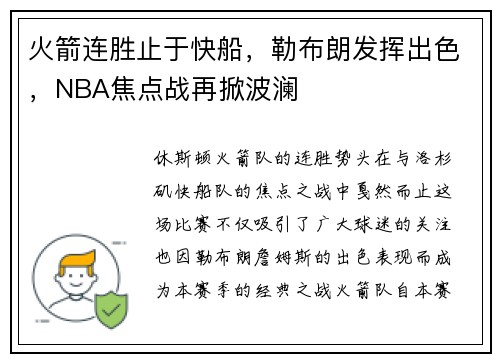 火箭连胜止于快船，勒布朗发挥出色，NBA焦点战再掀波澜

休斯顿火箭队的连胜势头在与洛杉矶快船队的焦点之战中戛然而止这场比赛不仅吸引了广大球迷的关注也因勒布朗詹姆斯的出色表现而成为本赛季的经典之战火箭队自本赛